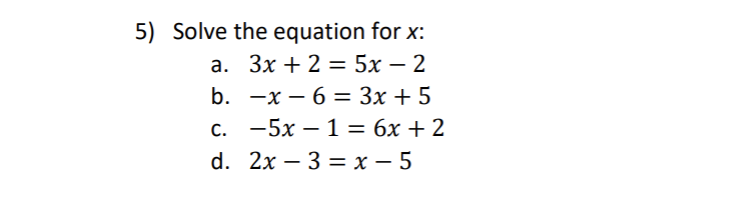 5) Solve the equation for $x$:

a. $3x + 2 = 5x - 2$

b. $-x - 6 = 3x + 5$

c. $-5x - 1 = 6x + 2$

d. $2x - 3 = x - 5$